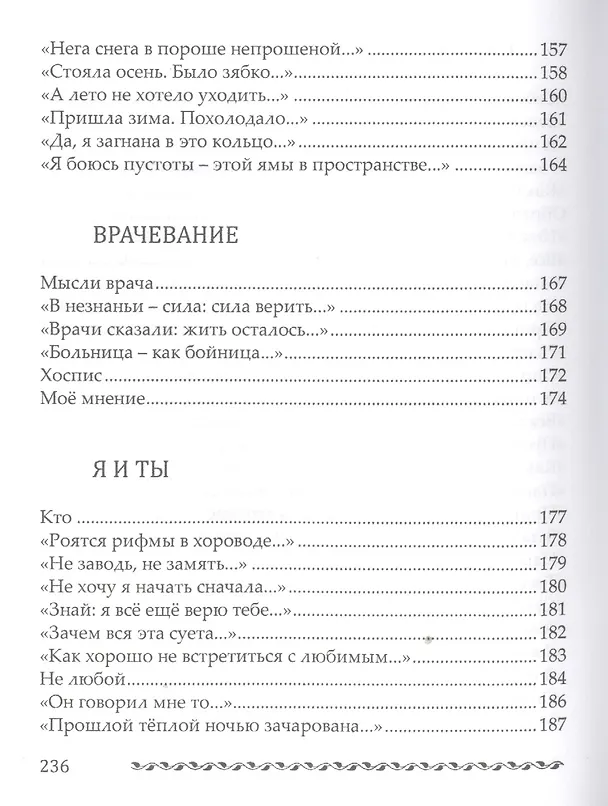 «Нега снега в пороше непрошеной...» 157
«Стояла осень. Было зябко...» 158
«А лето не хотело уходить...» 160
«Пришла зима. Похолодало...» 161
«Да, я загнана в это кольцо...» 162
«Я боюсь пустоты – этой ямы в пространстве...» 164

ВРАЧЕВАНИЕ

Мысли врача 167
«В незнаньи – сила: сила верить...» 168
«Врачи сказали: жить осталось...» 169
«Больница – как бойница...» 171
Хоспис 172
Моё мнение 174

Я И ТЫ

Кто 177
«Роятся рифмы в хороводе...» 178
«Не заводь, не замять...» 179
«Не хочу я начать сначала...» 180
«Знай: я всё ещё верю тебе...» 181
«Зачем вся эта суета...» 182
«Как хорошо не встретиться с любимым...» 183
Не любой 184
«Он говорил мне то...» 186
«Прошлой тёплой ночью зачарована...» 187

236